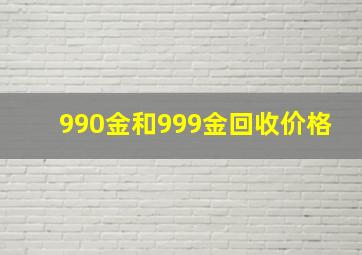 990金和999金回收价格